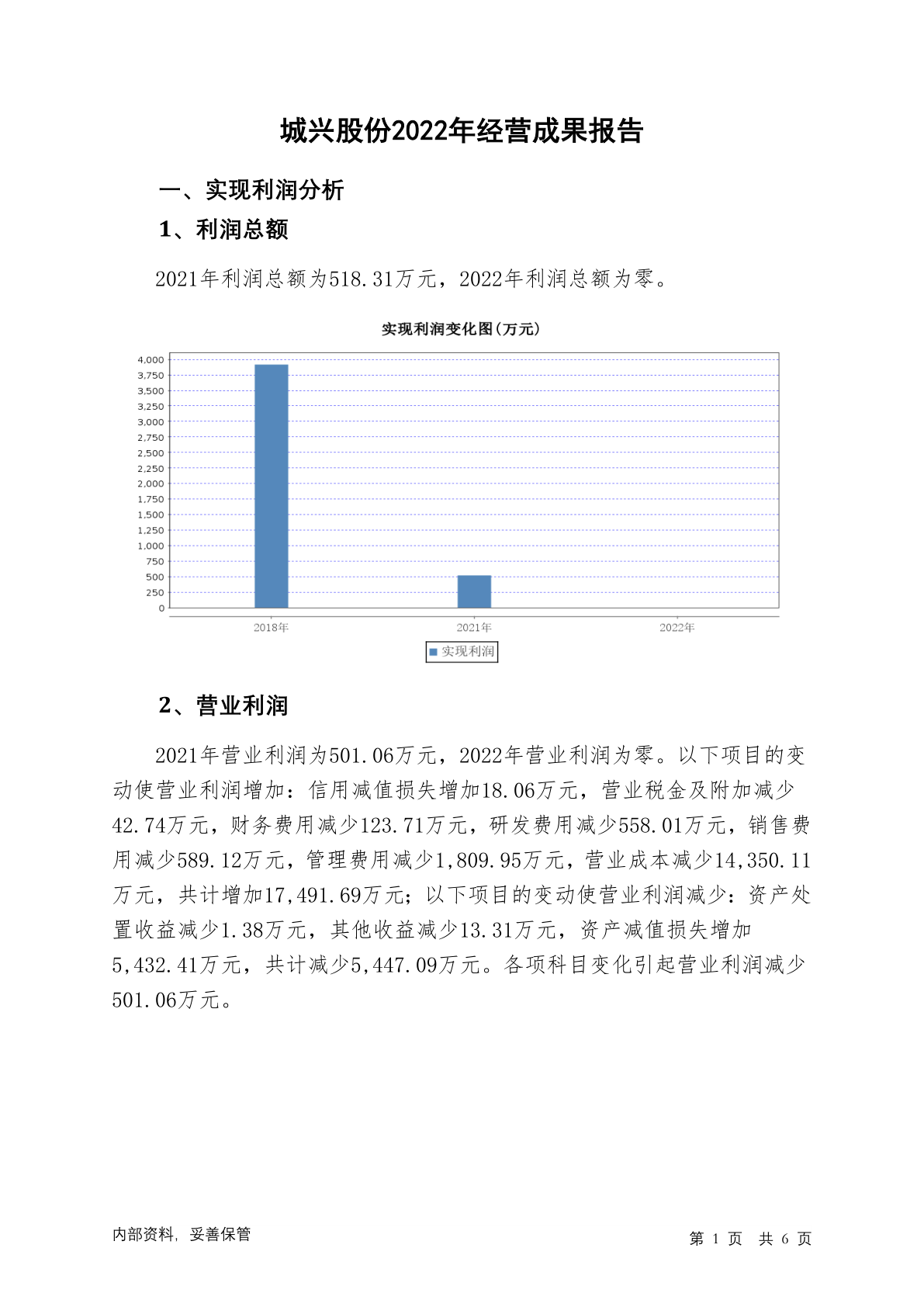 城兴股份2022年经营成果报告

一、实现利润分析

1、利润总额

2021年利润总额为518.31万元，2022年利润总额为零。

实现利润变化图（万元）

4,000
3,750
3,500
3,250
3,000
2,750
2,500
2,250
2,000
1,750
1,500
1,250
1,000
750
500
250
0

2018年 2021年 2022年

实现利润

2、营业利润

2021年营业利润为501.06万元，2022年营业利润为零。以下项目的变动使营业利润增加：信用减值损失增加18.06万元，营业税金及附加减少42.74万元，财务费用减少123.71万元，研发费用减少558.01万元，销售费用减少589.12万元，管理费用减少1,809.95万元，营业成本减少14,350.11万元，共计增加17,491.69万元；以下项目的变动使营业利润减少：资产处置收益减少1.38万元，其他收益减少13.31万元，资产减值损失增加5,432.41万元，共计减少5,447.09万元。各项科目变化引起营业利润减少501.06万元。

内部资料，妥善保管

第 1 页 共 6 页